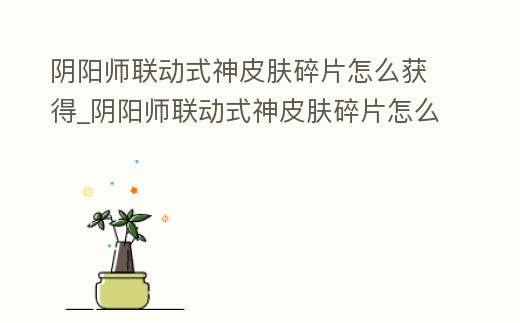 阴阳师联动式神皮肤碎片怎么获得_阴阳师联动式神皮肤碎片怎么